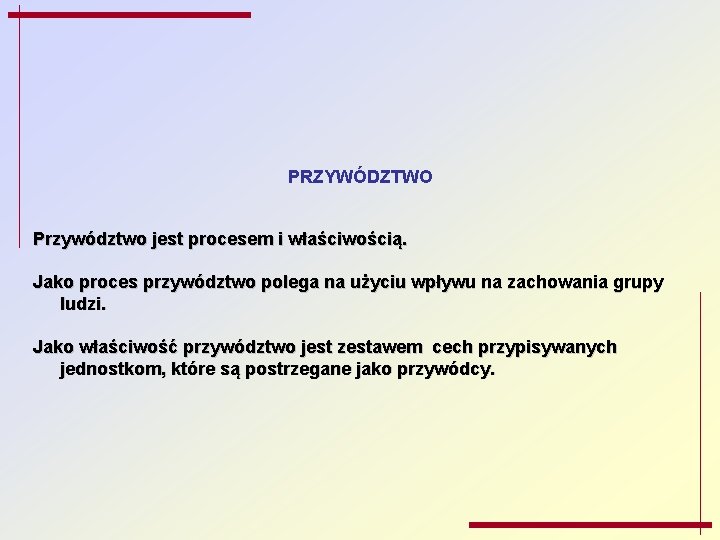 PRZYWÓDZTWO

Przywództwo jest procesem i właściwością.

Jako proces przywództwo polega na użyciu wpływu na zachowania grupy ludzi.

Jako właściwość przywództwo jest zestawem  cech przypisywanych jednostkom, które są postrzegane jako przywódcy.